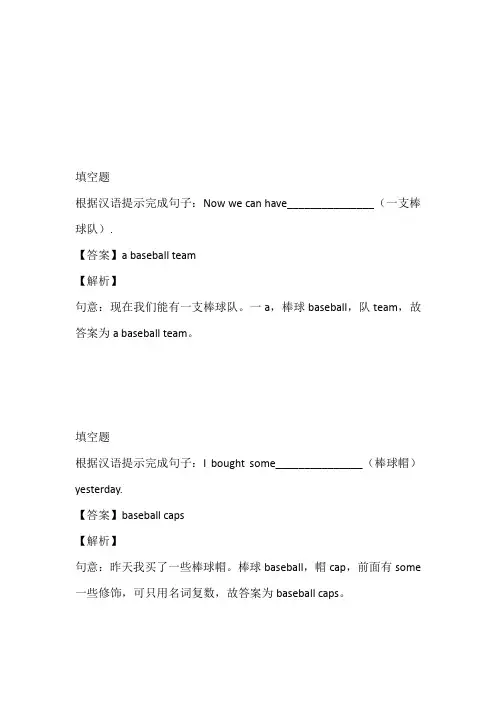 填空题

根据汉语提示完成句子：Now we can have________________（一支棒球队）.

【答案】a baseball team

【解析】

句意：现在我们能有一支棒球队。一 a，棒球 baseball，队 team，故答案为 a baseball team。

填空题

根据汉语提示完成句子：I bought some________________（棒球帽）yesterday.

【答案】baseball caps

【解析】

句意：昨天我买了一些棒球帽。棒球 baseball，帽 cap，前面有 some 一些修饰，可只用名词复数，故答案为 baseball caps。